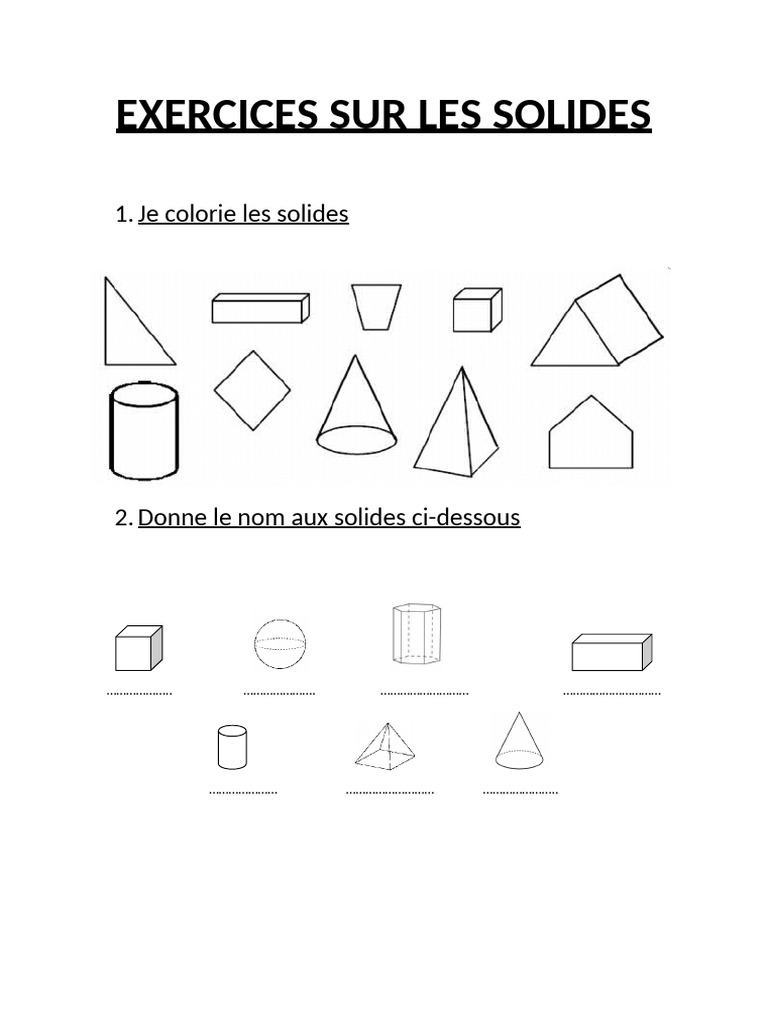 EXERCICES SUR LES SOLIDES

1. Je colorie les solides

2. Donne le nom aux solides ci-dessous

………………… ………………… ……………………… …………………………

………………… ……………………… ……………………